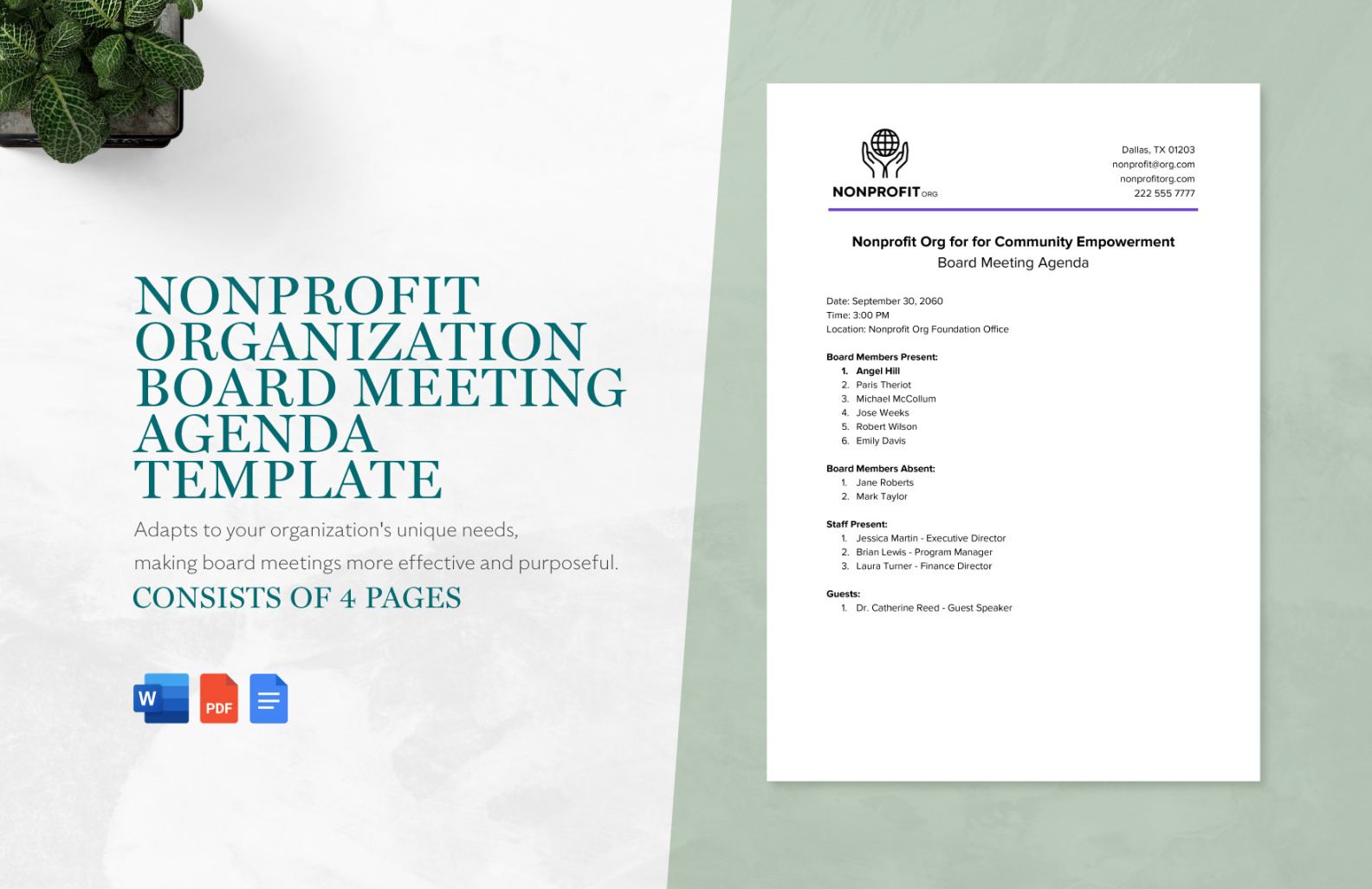 NONPROFIT ORGANIZATION BOARD MEETING AGENDA TEMPLATE

Adapts to your organization's unique needs, making board meetings more effective and purposeful.

CONSISTS OF 4 PAGES

W PDF

NONPROFIT ORG

Dallas, TX 01203
nonprofit@org.com
nonprofitorg.com
222 555 7777

Nonprofit Org for for Community Empowerment
Board Meeting Agenda

Date: September 30, 2060
Time: 3:00 PM
Location: Nonprofit Org Foundation Office

Board Members Present:
1. Angel Hill
2. Paris Theriot
3. Michael McCollum
4. Jose Weeks
5. Robert Wilson
6. Emily Davis

Board Members Absent:
1. Jane Roberts
2. Mark Taylor

Staff Present:
1. Jessica Martin - Executive Director
2. Brian Lewis - Program Manager
3. Laura Turner - Finance Director

Guests:
1. Dr. Catherine Reed - Guest Speaker